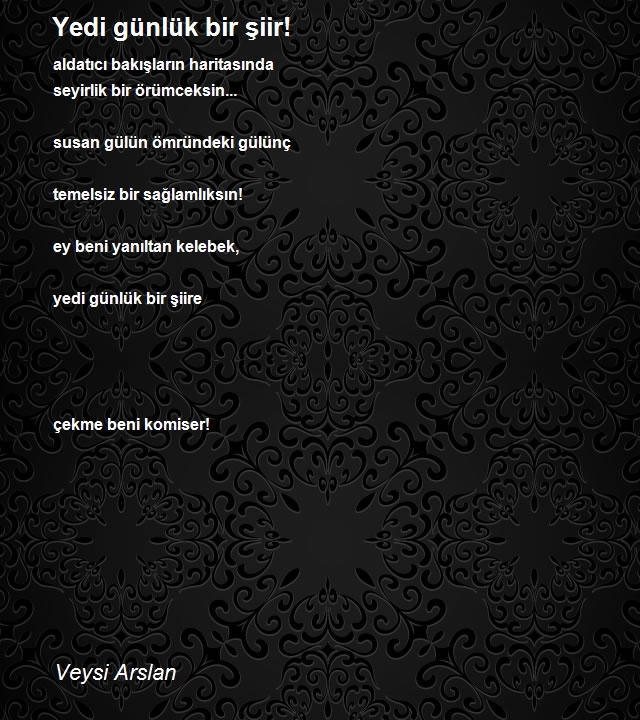 Yedi günlük bir şiir!

aldatıcı bakışların haritasında
seyirlik bir örümceksin...

susan gülün ömründeki gülünç

temelsiz bir sağlamlıksın!

ey beni yanıltan kelebek,

yedi günlük bir şiire

çekme beni komiser!

Veysi Arslan